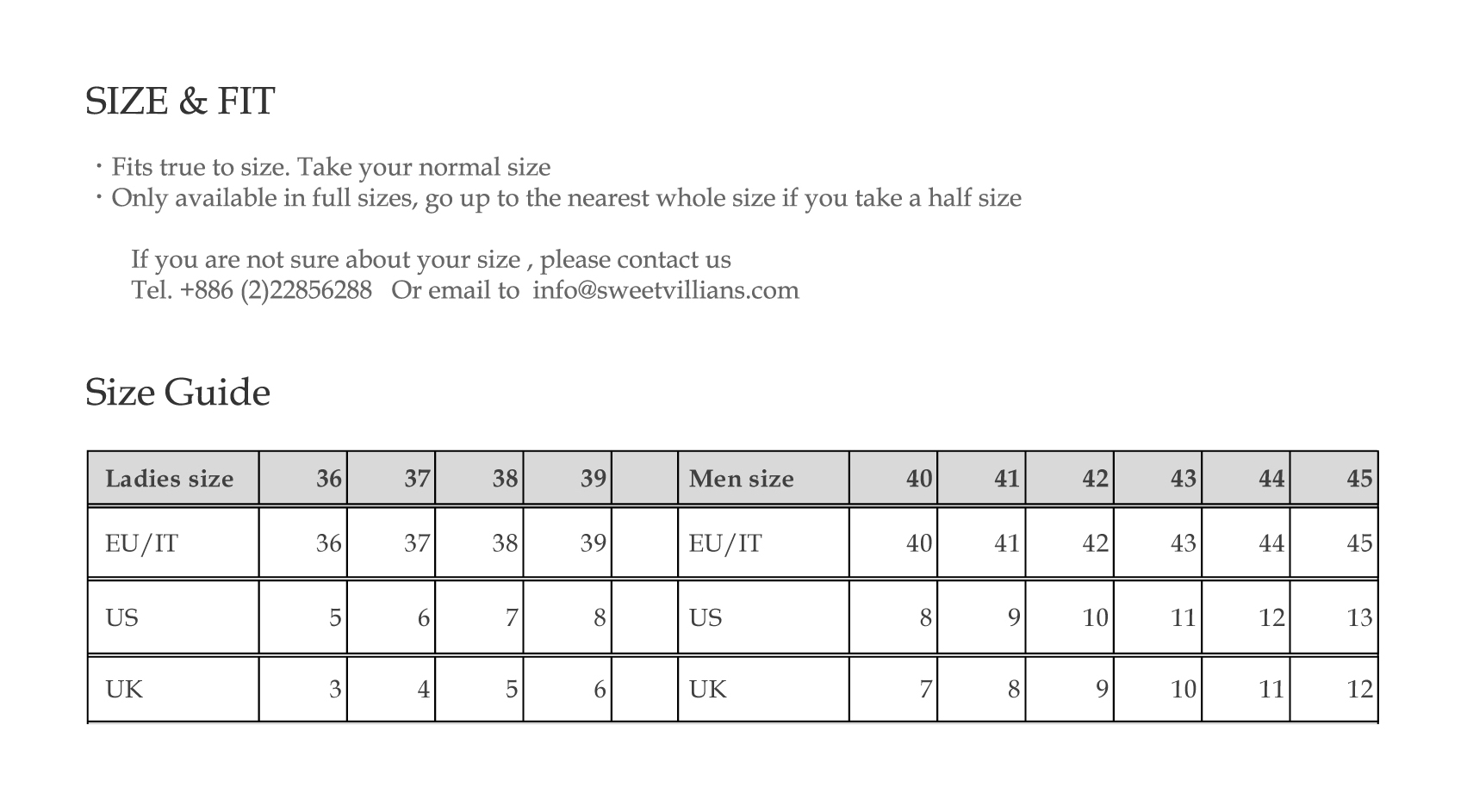 SIZE & FIT

・Fits true to size. Take your normal size
・Only available in full sizes, go up to the nearest whole size if you take a half size

If you are not sure about your size , please contact us
Tel. +886 (2)22856288 Or email to info@sweetvillians.com

Size Guide

| Ladies size | 36 | 37 | 38 | 39 | | Men size | 40 | 41 | 42 | 43 | 44 | 45 |
|---|---|---|---|---|---|---|---|---|---|---|---|---|
| EU/IT | 36 | 37 | 38 | 39 | | EU/IT | 40 | 41 | 42 | 43 | 44 | 45 |
| US | 5 | 6 | 7 | 8 | | US | 8 | 9 | 10 | 11 | 12 | 13 |
| UK | 3 | 4 | 5 | 6 | | UK | 7 | 8 | 9 | 10 | 11 | 12 |